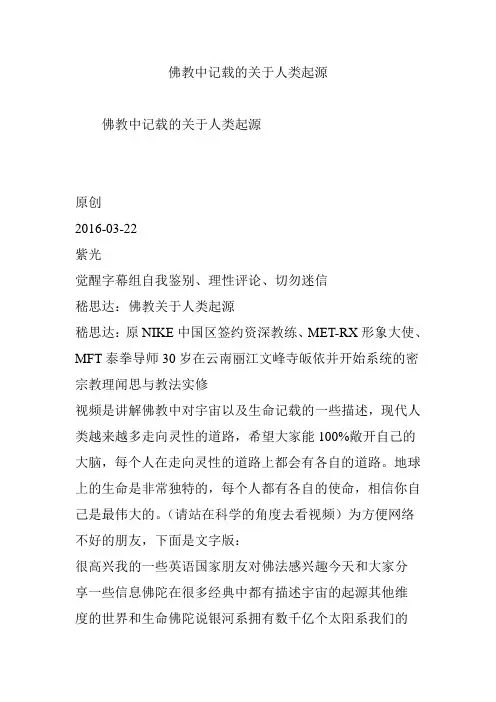 佛教中记载的关于人类起源

佛教中记载的关于人类起源

原创
2016-03-22
紫光
觉醒字幕组自我鉴别、理性评论、切勿迷信
嵇思达：佛教关于人类起源
嵇思达：原 NIKE 中国区签约资深教练、MET-RX 形象大使、MFT 泰拳导师 30 岁在云南丽江文峰寺皈依并开始系统的密宗教理闻思与教法实修
视频是讲解佛教中对宇宙以及生命记载的一些描述，现代人类越来越多走向灵性的道路，希望大家能 100%敞开自己的大脑，每个人在走向灵性的道路上都会有各自的道路。地球上的生命是非常独特的，每个人都有各自的使命，相信你自己是最伟大的。（请站在科学的角度去看视频）为方便网络不好的朋友，下面是文字版：
很高兴我的一些英语国家朋友对佛法感兴趣今天和大家分享一些信息佛陀在很多经典中都有描述宇宙的起源其他维度的世界和生命佛陀说银河系拥有数千亿个太阳系我们的